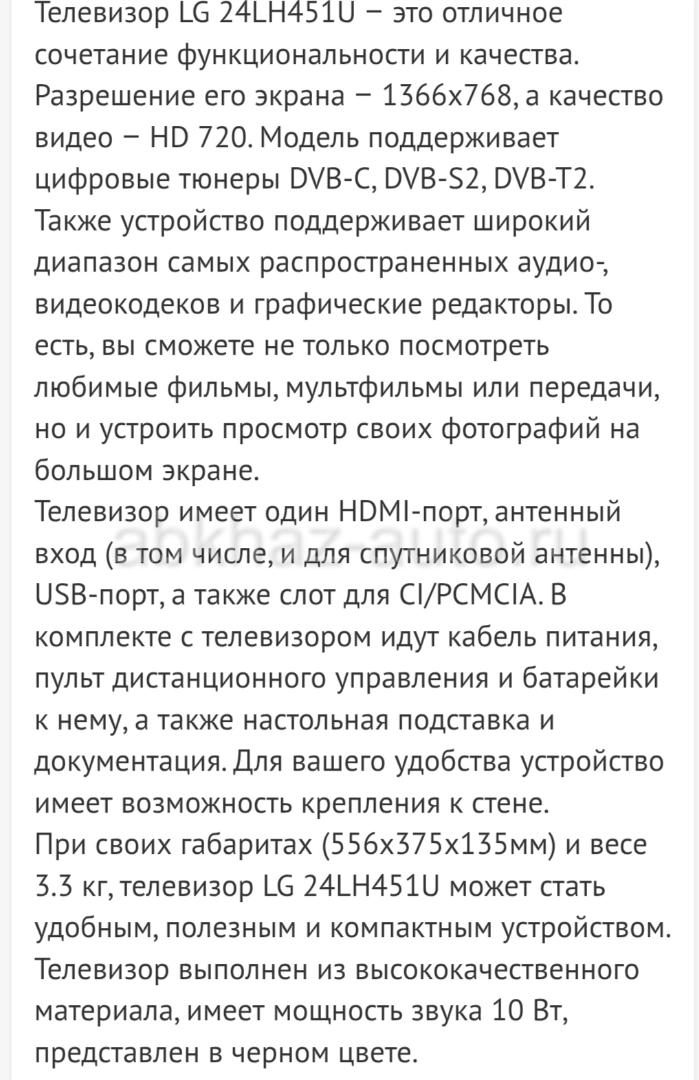 Телевизор LG 24LH451U – это отличное сочетание функциональности и качества. Разрешение его экрана – 1366x768, а качество видео – HD 720. Модель поддерживает цифровые тюнеры DVB-C, DVB-S2, DVB-T2. Также устройство поддерживает широкий диапазон самых распространенных аудио-, видеокодеков и графические редакторы. То есть, вы сможете не только посмотреть любимые фильмы, мультфильмы или передачи, но и устроить просмотр своих фотографий на большом экране.
Телевизор имеет один HDMI-порт, антенный вход (в том числе, и для спутниковой антенны), USB-порт, а также слот для CI/PCMCIA. В комплекте с телевизором идут кабель питания, пульт дистанционного управления и батарейки к нему, а также настольная подставка и документация. Для вашего удобства устройство имеет возможность крепления к стене.
При своих габаритах (556x375x135мм) и весе 3.3 кг, телевизор LG 24LH451U может стать удобным, полезным и компактным устройством. Телевизор выполнен из высококачественного материала, имеет мощность звука 10 Вт, представлен в черном цвете.
abkhaz-auto.ru